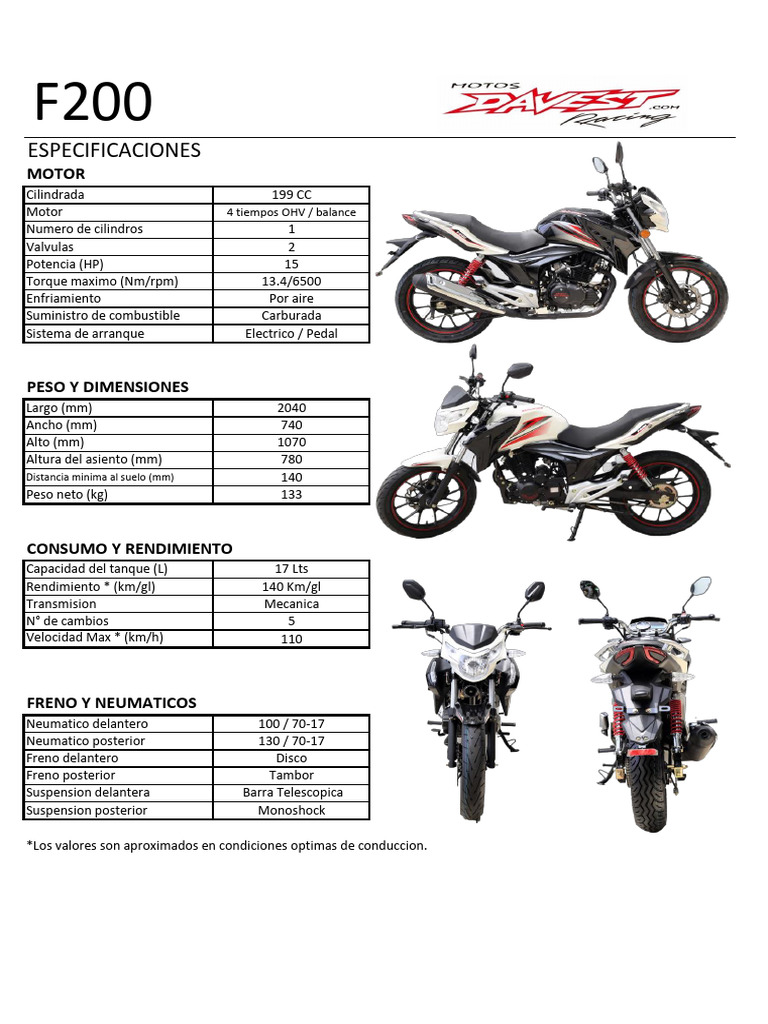 F200

MOTOS DAVEST .COM Racing

ESPECIFICACIONES

MOTOR

| | |
|---|---|
| Cilindrada | 199 CC |
| Motor | 4 tiempos OHV / balance |
| Numero de cilindros | 1 |
| Valvulas | 2 |
| Potencia (HP) | 15 |
| Torque maximo (Nm/rpm) | 13.4/6500 |
| Enfriamiento | Por aire |
| Suministro de combustible | Carburada |
| Sistema de arranque | Electrico / Pedal |

PESO Y DIMENSIONES

| | |
|---|---|
| Largo (mm) | 2040 |
| Ancho (mm) | 740 |
| Alto (mm) | 1070 |
| Altura del asiento (mm) | 780 |
| Distancia minima al suelo (mm) | 140 |
| Peso neto (kg) | 133 |

CONSUMO Y RENDIMIENTO

| | |
|---|---|
| Capacidad del tanque (L) | 17 Lts |
| Rendimiento * (km/gl) | 140 Km/gl |
| Transmision | Mecanica |
| N° de cambios | 5 |
| Velocidad Max * (km/h) | 110 |

FRENO Y NEUMATICOS

| | |
|---|---|
| Neumatico delantero | 100 / 70-17 |
| Neumatico posterior | 130 / 70-17 |
| Freno delantero | Disco |
| Freno posterior | Tambor |
| Suspension delantera | Barra Telescopica |
| Suspension posterior | Monoshock |

*Los valores son aproximados en condiciones optimas de conduccion.